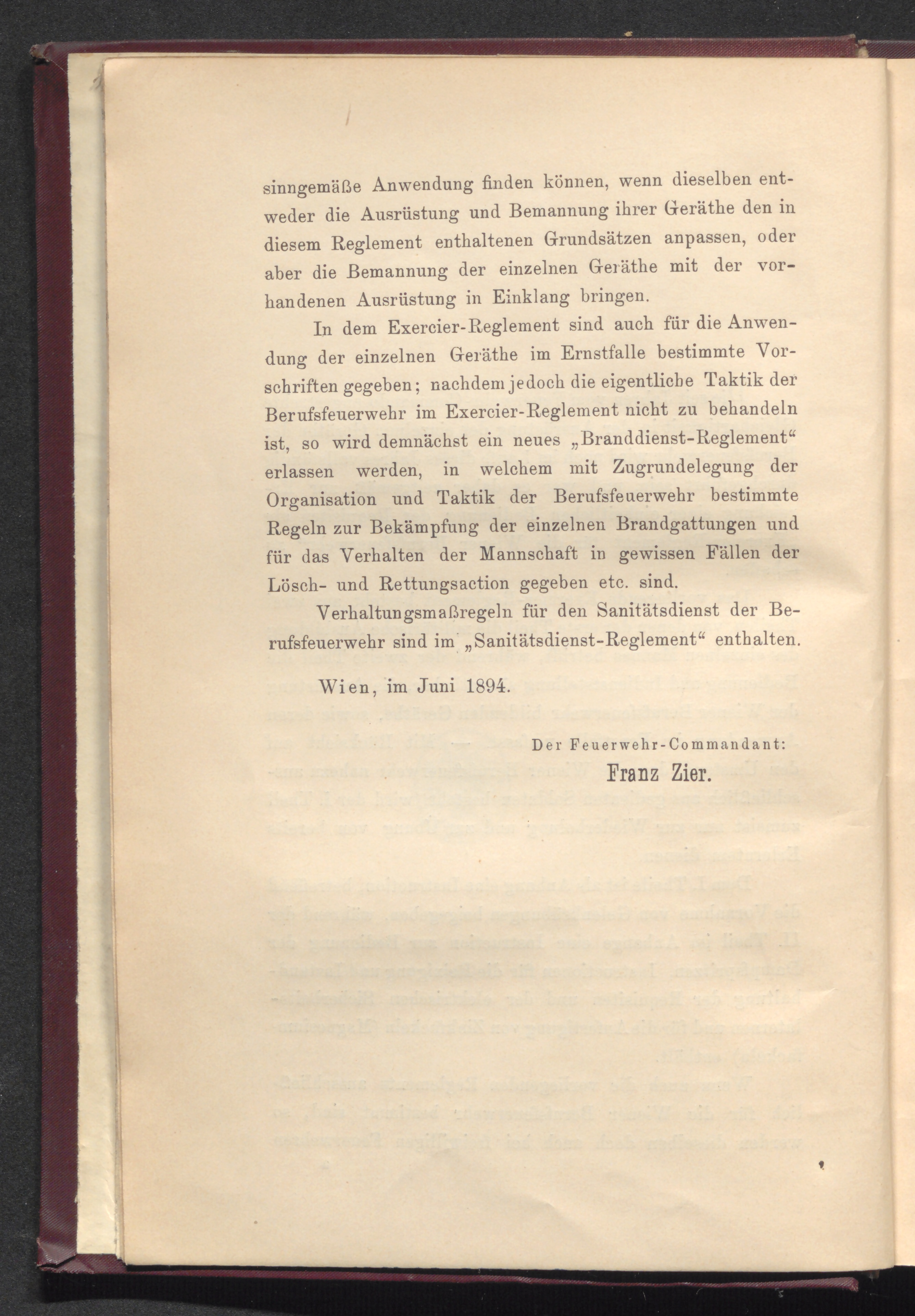 sinngemäße Anwendung finden können, wenn dieselben entweder die Ausrüstung und Bemannung ihrer Geräthe den in diesem Reglement enthaltenen Grundsätzen anpassen, oder aber die Bemannung der einzelnen Geräthe mit der vorhandenen Ausrüstung in Einklang bringen.

In dem Exercier-Reglement sind auch für die Anwendung der einzelnen Geräthe im Ernstfalle bestimmte Vorschriften gegeben; nachdem jedoch die eigentliche Taktik der Berufsfeuerwehr im Exercier-Reglement nicht zu behandeln ist, so wird demnächst ein neues „Branddienst-Reglement“ erlassen werden, in welchem mit Zugrundelegung der Organisation und Taktik der Berufsfeuerwehr bestimmte Regeln zur Bekämpfung der einzelnen Brandgattungen und für das Verhalten der Mannschaft in gewissen Fällen der Lösch- und Rettungsaction gegeben etc. sind.

Verhaltungsmaßregeln für den Sanitätsdienst der Berufsfeuerwehr sind im „Sanitätsdienst-Reglement“ enthalten.

Wien, im Juni 1894.

Der Feuerwehr-Commandant:
Franz Zier.